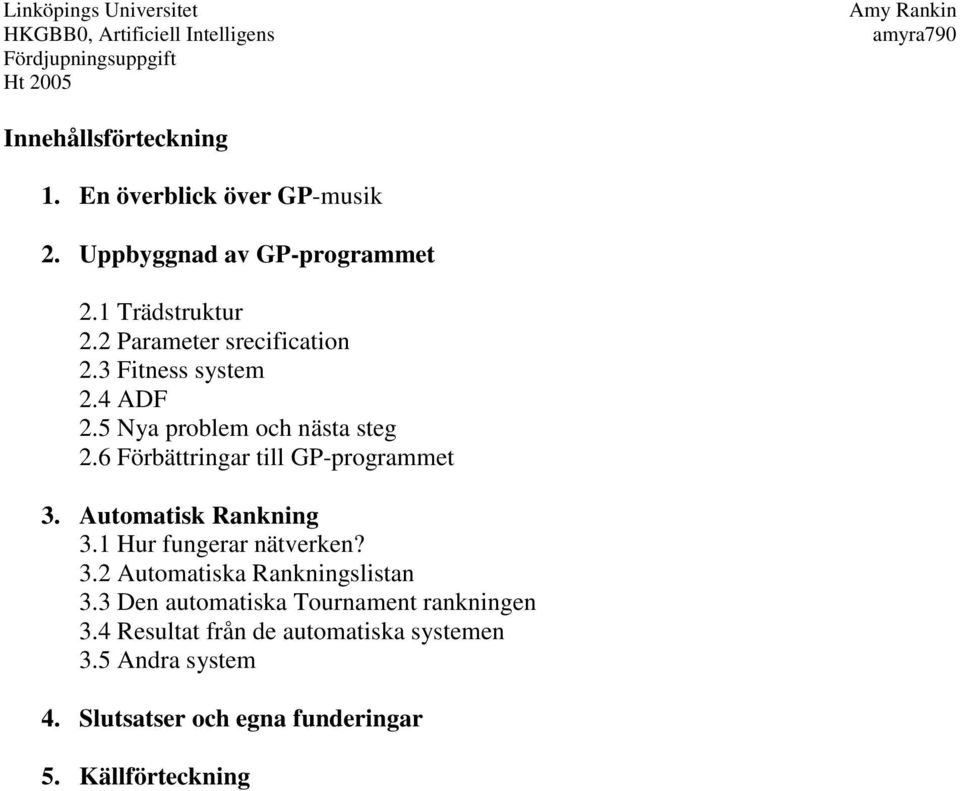 Linköpings Universitet
HKGBB0, Artificiell Intelligens
Fördjupningsuppgift
Ht 2005

Amy Rankin
amyra790

Innehållsförteckning

1. En överblick över GP-musik

2. Uppbyggnad av GP-programmet

2.1 Trädstruktur
2.2 Parameter srecification
2.3 Fitness system
2.4 ADF
2.5 Nya problem och nästa steg
2.6 Förbättringar till GP-programmet

3. Automatisk Rankning
3.1 Hur fungerar nätverken?
3.2 Automatiska Rankningslistan
3.3 Den automatiska Tournament rankningen
3.4 Resultat från de automatiska systemen
3.5 Andra system

4. Slutsatser och egna funderingar

5. Källförteckning